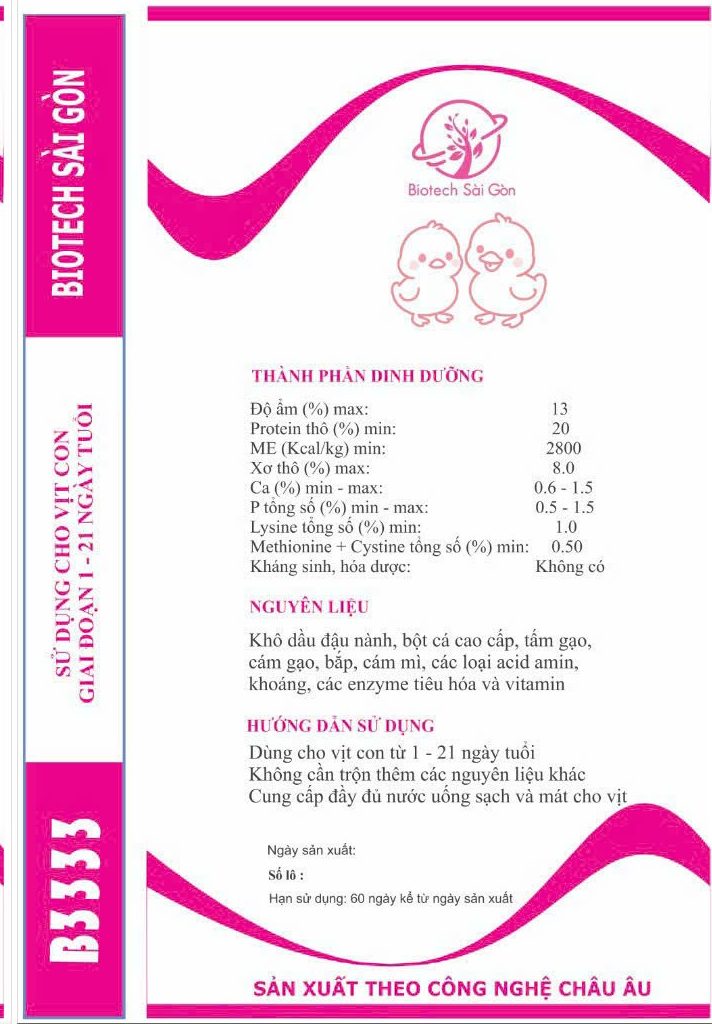 BIOTECH SÀI GÒN

SỬ DỤNG CHO VỊT CON
GIAI ĐOẠN 1 - 21 NGÀY TUỔI

B3333

Biotech Sài Gòn

THÀNH PHẦN DINH DƯỠNG

| | |
|---|---|
| Độ ẩm (%) max: | 13 |
| Protein thô (%) min: | 20 |
| ME (Kcal/kg) min: | 2800 |
| Xơ thô (%) max: | 8.0 |
| Ca (%) min - max: | 0.6 - 1.5 |
| P tổng số (%) min - max: | 0.5 - 1.5 |
| Lysine tổng số (%) min: | 1.0 |
| Methionine + Cystine tổng số (%) min: | 0.50 |
| Kháng sinh, hóa dược: | Không có |

NGUYÊN LIỆU

Khô dầu đậu nành, bột cá cao cấp, tấm gạo, cám gạo, bắp, cám mì, các loại acid amin, khoáng, các enzyme tiêu hóa và vitamin

HƯỚNG DẪN SỬ DỤNG

Dùng cho vịt con từ 1 - 21 ngày tuổi
Không cần trộn thêm các nguyên liệu khác
Cung cấp đầy đủ nước uống sạch và mát cho vịt

Ngày sản xuất:
Số lô :
Hạn sử dụng: 60 ngày kể từ ngày sản xuất

SẢN XUẤT THEO CÔNG NGHỆ CHÂU ÂU